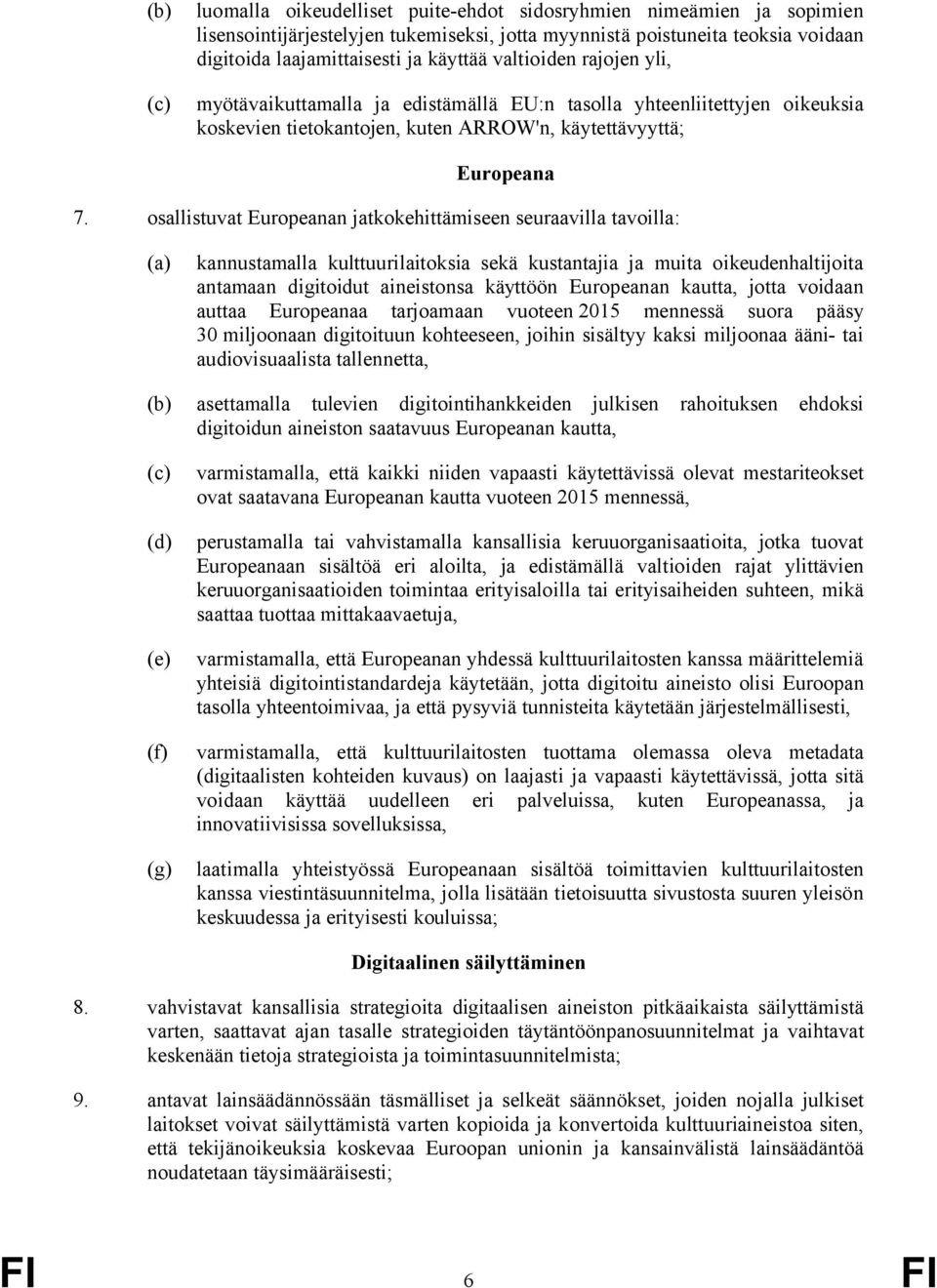 (b) luomalla oikeudelliset puite-ehdot sidosryhmien nimeämien ja sopimien lisensointijärjestelyjen tukemiseksi, jotta myynnistä poistuneita teoksia voidaan digitoida laajamittaisesti ja käyttää valtioiden rajojen yli,

(c) myötävaikuttamalla ja edistämällä EU:n tasolla yhteenliitettyjen oikeuksia koskevien tietokantojen, kuten ARROW'n, käytettävyyttä;

Europeana

7. osallistuvat Europeanan jatkokehittämiseen seuraavilla tavoilla:

(a) kannustamalla kulttuurilaitoksia sekä kustantajia ja muita oikeudenhaltijoita antamaan digitoidut aineistonsa käyttöön Europeanan kautta, jotta voidaan auttaa Europeanaa tarjoamaan vuoteen 2015 mennessä suora pääsy 30 miljoonaan digitoituun kohteeseen, joihin sisältyy kaksi miljoonaa ääni- tai audiovisuaalista tallennetta,

(b) asettamalla tulevien digitointihankkeiden julkisen rahoituksen ehdoksi digitoidun aineiston saatavuus Europeanan kautta,

(c) varmistamalla, että kaikki niiden vapaasti käytettävissä olevat mestariteokset ovat saatavana Europeanan kautta vuoteen 2015 mennessä,

(d) perustamalla tai vahvistamalla kansallisia keruuorganisaatioita, jotka tuovat Europeanaan sisältöä eri aloilta, ja edistämällä valtioiden rajat ylittävien keruuorganisaatioiden toimintaa erityisaloilla tai erityisaiheiden suhteen, mikä saattaa tuottaa mittakaavaetuja,

(e) varmistamalla, että Europeanan yhdessä kulttuurilaitosten kanssa määrittelemiä yhteisiä digitointistandardeja käytetään, jotta digitoitu aineisto olisi Euroopan tasolla yhteentoimivaa, ja että pysyviä tunnisteita käytetään järjestelmällisesti,

(f) varmistamalla, että kulttuurilaitosten tuottama olemassa oleva metadata (digitaalisten kohteiden kuvaus) on laajasti ja vapaasti käytettävissä, jotta sitä voidaan käyttää uudelleen eri palveluissa, kuten Europeanassa, ja innovatiivisissa sovelluksissa,

(g) laatimalla yhteistyössä Europeanaan sisältöä toimittavien kulttuurilaitosten kanssa viestintäsuunnitelma, jolla lisätään tietoisuutta sivustosta suuren yleisön keskuudessa ja erityisesti kouluissa;

Digitaalinen säilyttäminen

8. vahvistavat kansallisia strategioita digitaalisen aineiston pitkäaikaista säilyttämistä varten, saattavat ajan tasalle strategioiden täytäntöönpanosuunnitelmat ja vaihtavat keskenään tietoja strategioista ja toimintasuunnitelmista;

9. antavat lainsäädännössään täsmälliset ja selkeät säännökset, joiden nojalla julkiset laitokset voivat säilyttämistä varten kopioida ja konvertoida kulttuuriaineistoa siten, että tekijänoikeuksia koskevaa Euroopan unionin ja kansainvälistä lainsäädäntöä noudatetaan täysimääräisesti;

FI 6 FI